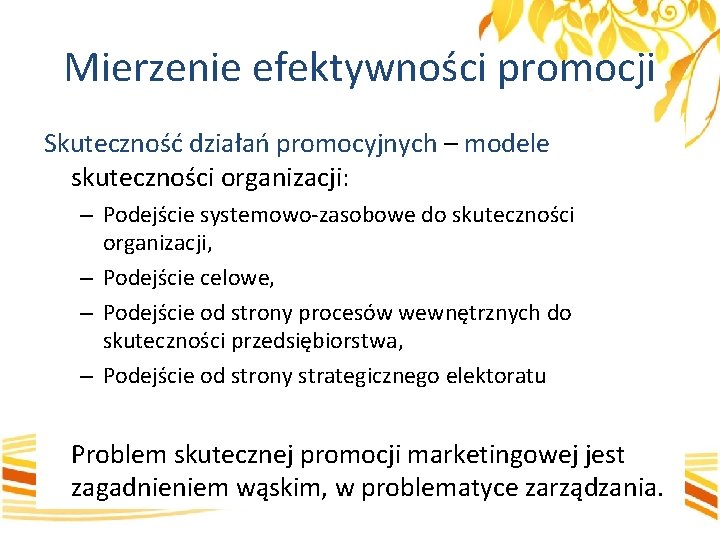 Mierzenie efektywności promocji

Skuteczność działań promocyjnych – modele skuteczności organizacji:

– Podejście systemowo-zasobowe do skuteczności organizacji,
– Podejście celowe,
– Podejście od strony procesów wewnętrznych do skuteczności przedsiębiorstwa,
– Podejście od strony strategicznego elektoratu

Problem skutecznej promocji marketingowej jest zagadnieniem wąskim, w problematyce zarządzania.